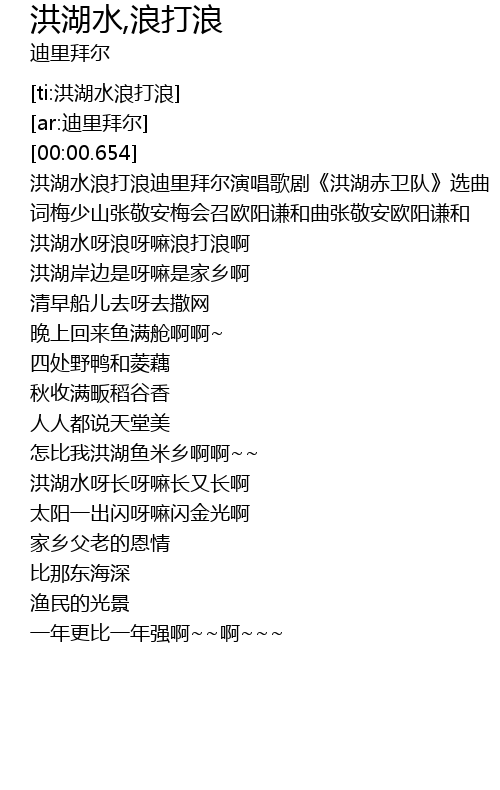 洪湖水,浪打浪
迪里拜尔

[ti:洪湖水浪打浪]
[ar:迪里拜尔]
[00:00.654]
洪湖水浪打浪迪里拜尔演唱歌剧《洪湖赤卫队》选曲
词梅少山张敬安梅会召欧阳谦和曲张敬安欧阳谦和
洪湖水呀浪呀嘛浪打浪啊
洪湖岸边是呀嘛是家乡啊
清早船儿去呀去撒网
晚上回来鱼满舱啊啊~
四处野鸭和菱藕
秋收满畈稻谷香
人人都说天堂美
怎比我洪湖鱼米乡啊啊~~
洪湖水呀长呀嘛长又长啊
太阳一出闪呀嘛闪金光啊
家乡父老的恩情
比那东海深
渔民的光景
一年更比一年强啊~~啊~~~